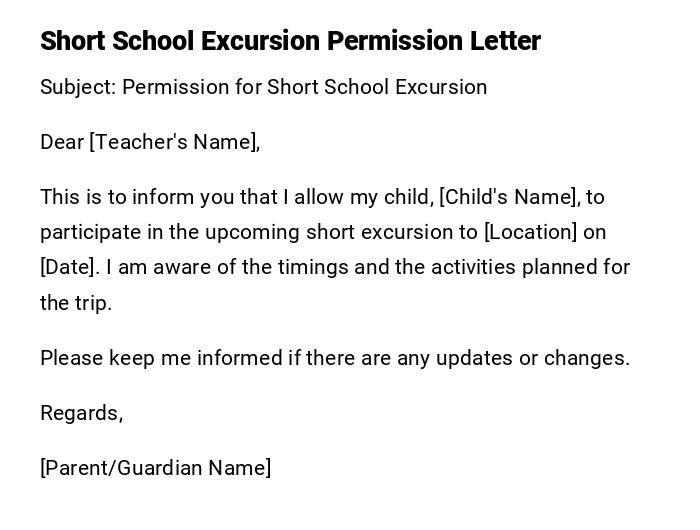 Short School Excursion Permission Letter

Subject: Permission for Short School Excursion

Dear [Teacher's Name],

This is to inform you that I allow my child, [Child's Name], to participate in the upcoming short excursion to [Location] on [Date]. I am aware of the timings and the activities planned for the trip.

Please keep me informed if there are any updates or changes.

Regards,

[Parent/Guardian Name]